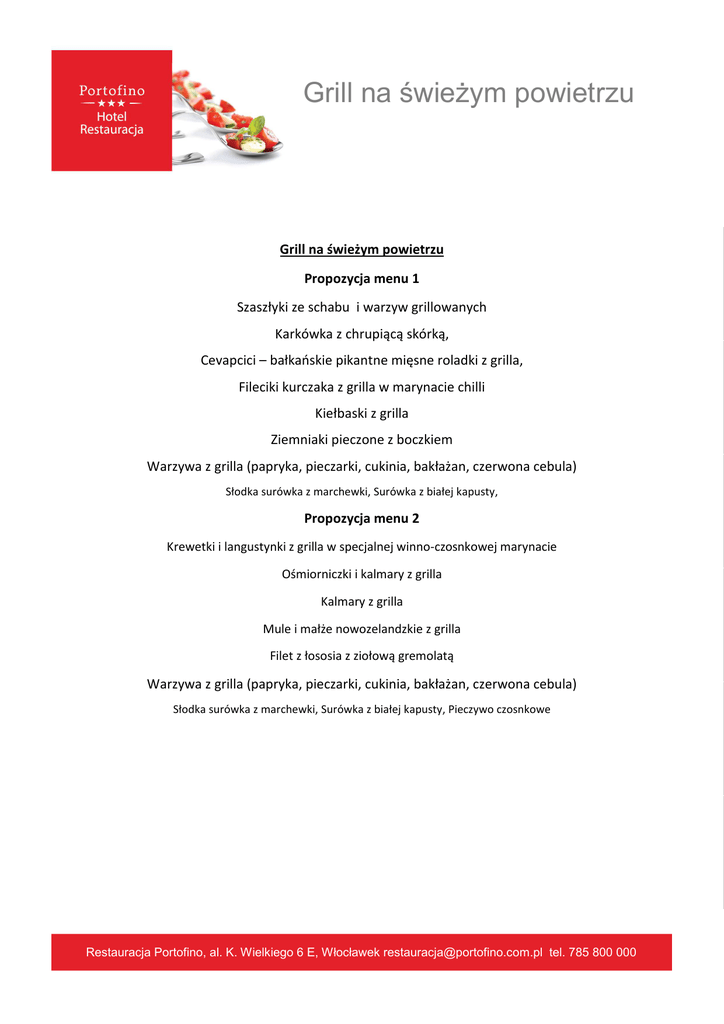 Portofino
★★★
Hotel
Restauracja

Grill na świeżym powietrzu

Grill na świeżym powietrzu

Propozycja menu 1

Szaszłyki ze schabu i warzyw grillowanych

Karkówka z chrupiącą skórką,

Cevapcici – bałkańskie pikantne mięsne roladki z grilla,

Fileciki kurczaka z grilla w marynacie chilli

Kiełbaski z grilla

Ziemniaki pieczone z boczkiem

Warzywa z grilla (papryka, pieczarki, cukinia, bakłażan, czerwona cebula)

Słodka surówka z marchewki, Surówka z białej kapusty,

Propozycja menu 2

Krewetki i langustynki z grilla w specjalnej winno-czosnkowej marynacie

Ośmiorniczki i kalmary z grilla

Kalmary z grilla

Mule i małże nowozelandzkie z grilla

Filet z łososia z ziołową gremolatą

Warzywa z grilla (papryka, pieczarki, cukinia, bakłażan, czerwona cebula)

Słodka surówka z marchewki, Surówka z białej kapusty, Pieczywo czosnkowe

Restauracja Portofino, al. K. Wielkiego 6 E, Włocławek restauracja@portofino.com.pl tel. 785 800 000